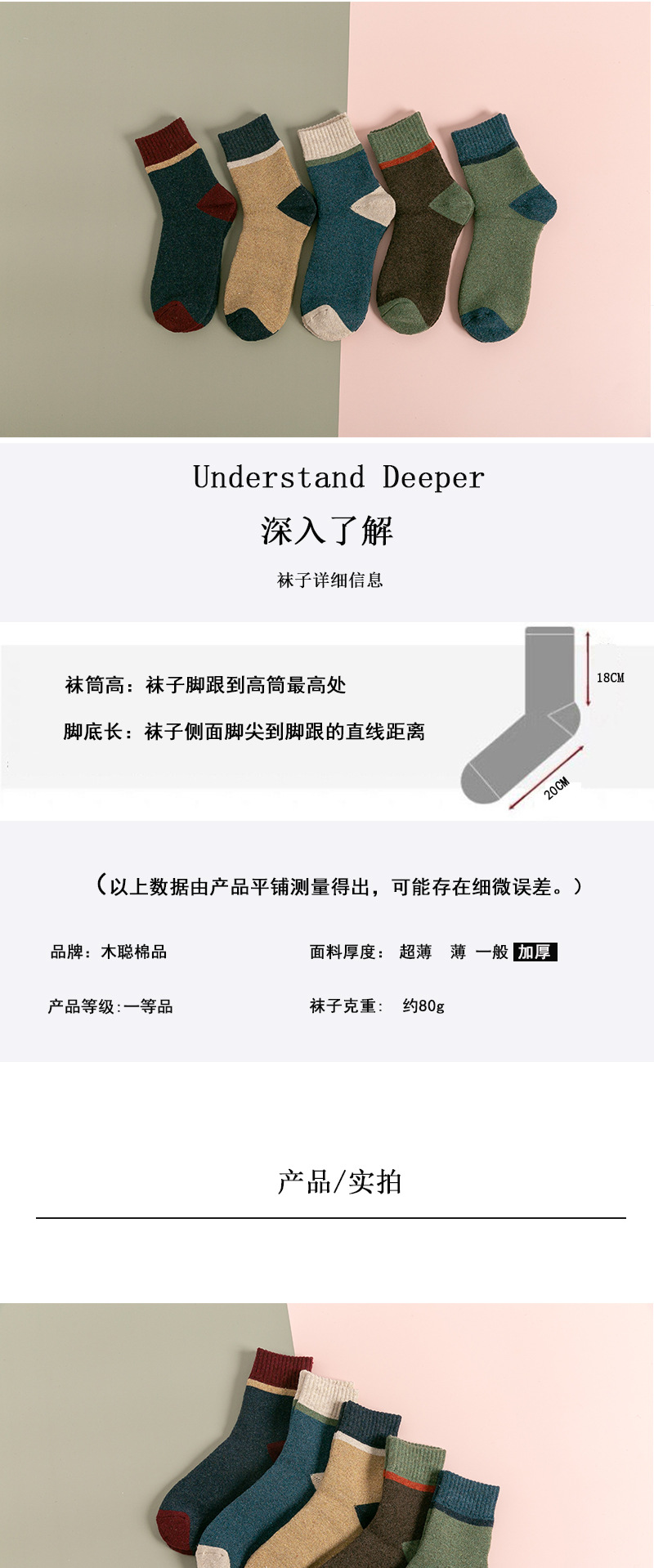 Understand Deeper

深入了解

袜子详细信息

袜筒高：袜子脚跟到高筒最高处

脚底长：袜子侧面脚尖到脚跟的直线距离

18CM

20CM

（以上数据由产品平铺测量得出，可能存在细微误差。）

品牌：木聪棉品

面料厚度： 超薄 薄 一般 加厚

产品等级:一等品

袜子克重： 约80g

产品/实拍